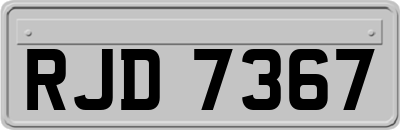 RJD 7367